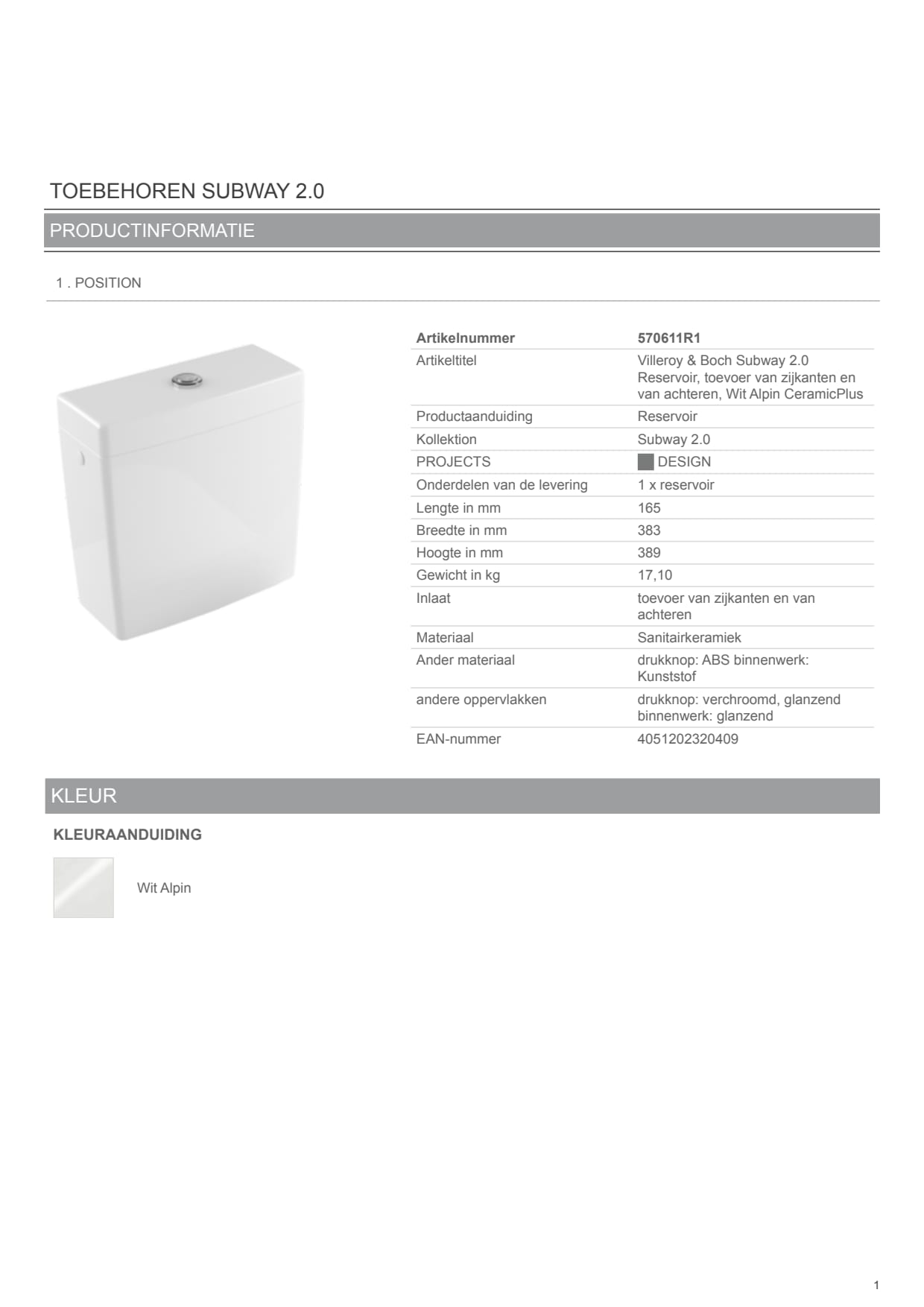 TOEBEHOREN SUBWAY 2.0

PRODUCTINFORMATIE

1 . POSITION

| Artikelnummer | 570611R1 |
|---|---|
| Artikeltitel | Villeroy & Boch Subway 2.0 Reservoir, toevoer van zijkanten en van achteren, Wit Alpin CeramicPlus |
| Productaanduiding | Reservoir |
| Kollektion | Subway 2.0 |
| PROJECTS | DESIGN |
| Onderdelen van de levering | 1 x reservoir |
| Lengte in mm | 165 |
| Breedte in mm | 383 |
| Hoogte in mm | 389 |
| Gewicht in kg | 17,10 |
| Inlaat | toevoer van zijkanten en van achteren |
| Materiaal | Sanitairkeramiek |
| Ander materiaal | drukknop: ABS binnenwerk: Kunststof |
| andere oppervlakken | drukknop: verchroomd, glanzend binnenwerk: glanzend |
| EAN-nummer | 4051202320409 |

KLEUR

KLEURAANDUIDING

Wit Alpin

1